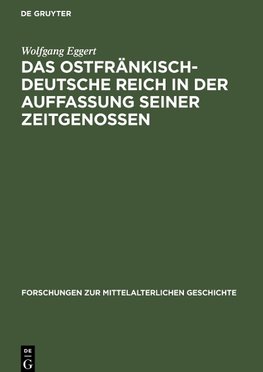 DE GRUYTER

Wolfgang Eggert

DAS OSTFRÄNKISCH-DEUTSCHE REICH IN DER AUFFASSUNG SEINER ZEITGENOSSEN

FORSCHUNGEN ZUR MITTELALTERLICHEN GESCHICHTE

DE G